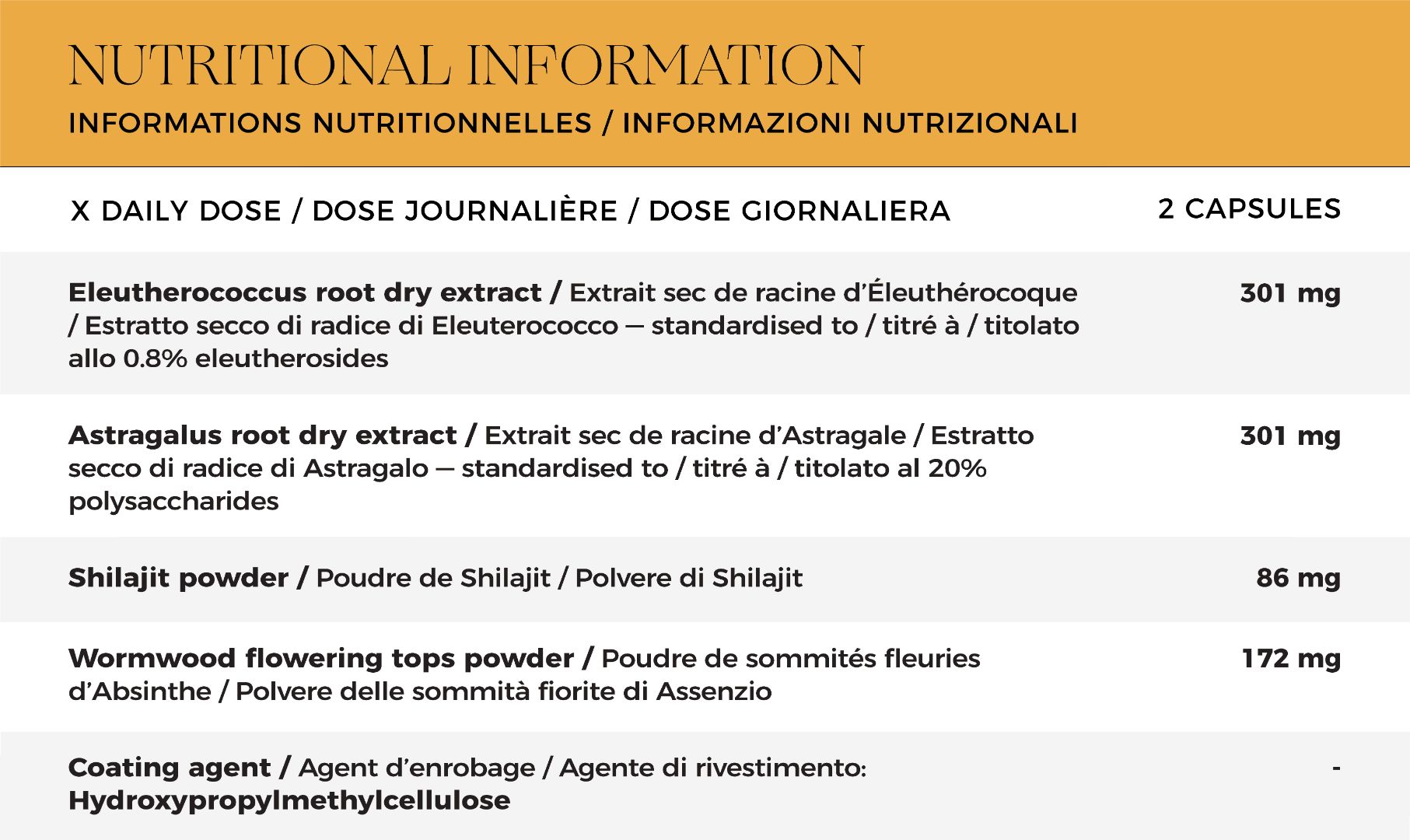 NUTRITIONAL INFORMATION
INFORMATIONS NUTRITIONNELLES / INFORMAZIONI NUTRIZIONALI

| X DAILY DOSE / DOSE JOURNALIÈRE / DOSE GIORNALIERA | 2 CAPSULES |
|---|---|
| Eleutherococcus root dry extract / Extrait sec de racine d'Éleuthérocoque / Estratto secco di radice di Eleuterococco — standardised to / titré à / titolato allo 0.8% eleutherosides | 301 mg |
| Astragalus root dry extract / Extrait sec de racine d'Astragale / Estratto secco di radice di Astragalo — standardised to / titré à / titolato al 20% polysaccharides | 301 mg |
| Shilajit powder / Poudre de Shilajit / Polvere di Shilajit | 86 mg |
| Wormwood flowering tops powder / Poudre de sommités fleuries d'Absinthe / Polvere delle sommità fiorite di Assenzio | 172 mg |
| Coating agent / Agent d'enrobage / Agente di rivestimento: Hydroxypropylmethylcellulose | - |